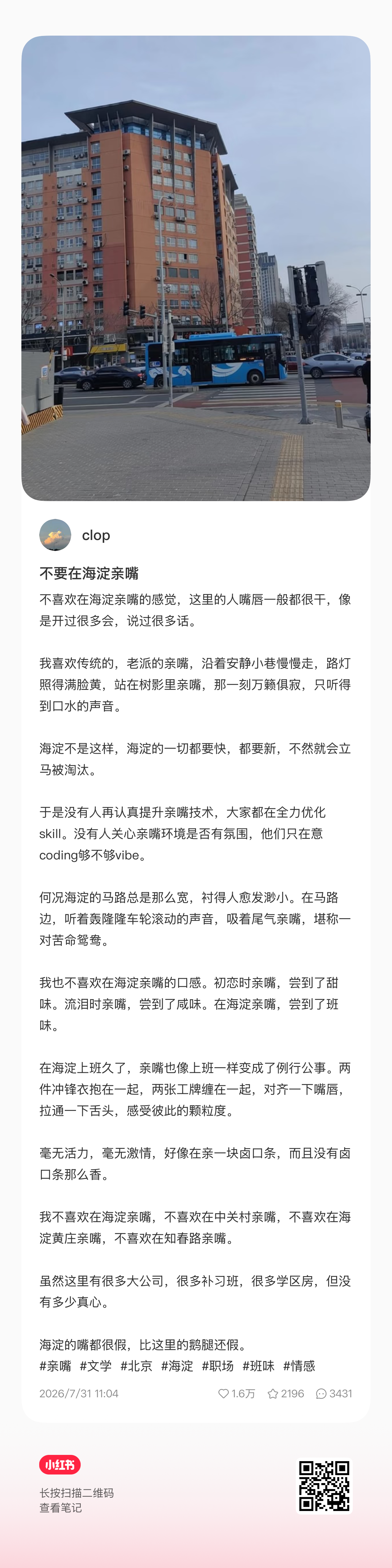 clop

不要在海淀亲嘴

不喜欢在海淀亲嘴的感觉，这里的人嘴唇一般都很干，像是开过很多会，说过很多话。

我喜欢传统的，老派的亲嘴，沿着安静小巷慢慢走，路灯照得满脸黄，站在树影里亲嘴，那一刻万籁俱寂，只听得到口水的声音。

海淀不是这样，海淀的一切都要快，都要新，不然就会立马被淘汰。

于是没有人再认真提升亲嘴技术，大家都在全力优化skill。没有人关心亲嘴环境是否有氛围，他们只在意coding够不够vibe。

何况海淀的马路总是那么宽，衬得人愈发渺小。在马路边，听着轰隆隆车轮滚动的声音，吸着尾气亲嘴，堪称一对苦命鸳鸯。

我也不喜欢在海淀亲嘴的口感。初恋时亲嘴，尝到了甜味。流泪时亲嘴，尝到了咸味。在海淀亲嘴，尝到了班味。

在海淀上班久了，亲嘴也像上班一样变成了例行公事。两件冲锋衣抱在一起，两张工牌缠在一起，对齐一下嘴唇，拉通一下舌头，感受彼此的颗粒度。

毫无活力，毫无激情，好像在亲一块卤口条，而且没有卤口条那么香。

我不喜欢在海淀亲嘴，不喜欢在中关村亲嘴，不喜欢在海淀黄庄亲嘴，不喜欢在知春路亲嘴。

虽然这里有很多大公司，很多补习班，很多学区房，但没有多少真心。

海淀的嘴都很假，比这里的鹅腿还假。
#亲嘴 #文学 #北京 #海淀 #职场 #班味 #情感

2026/7/31 11:04 1.6万 2196 3431

小红书
长按扫描二维码
查看笔记